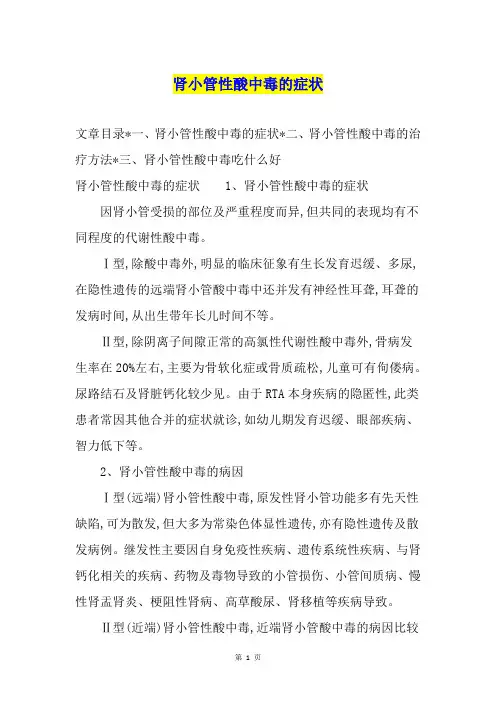 肾小管性酸中毒的症状

文章目录*一、肾小管性酸中毒的症状*二、肾小管性酸中毒的治疗方法*三、肾小管性酸中毒吃什么好

肾小管性酸中毒的症状　　1、肾小管性酸中毒的症状

因肾小管受损的部位及严重程度而异,但共同的表现均有不同程度的代谢性酸中毒。

Ⅰ型,除酸中毒外,明显的临床征象有生长发育迟缓、多尿,在隐性遗传的远端肾小管酸中毒中还并发有神经性耳聋,耳聋的发病时间,从出生带年长儿时间不等。

Ⅱ型,除阴离子间隙正常的高氯性代谢性酸中毒外,骨病发生率在20%左右,主要为骨软化症或骨质疏松,儿童可有佝偻病。尿路结石及肾脏钙化较少见。由于RTA本身疾病的隐匿性,此类患者常因其他合并的症状就诊,如幼儿期发育迟缓、眼部疾病、智力低下等。

2、肾小管性酸中毒的病因

Ⅰ型(远端)肾小管性酸中毒,原发性肾小管功能多有先天性缺陷,可为散发,但大多为常染色体显性遗传,亦有隐性遗传及散发病例。继发性主要因自身免疫性疾病、遗传系统性疾病、与肾钙化相关的疾病、药物及毒物导致的小管损伤、小管间质病、慢性肾盂肾炎、梗阻性肾病、高草酸尿、肾移植等疾病导致。

Ⅱ型(近端)肾小管性酸中毒,近端肾小管酸中毒的病因比较

第 1 页